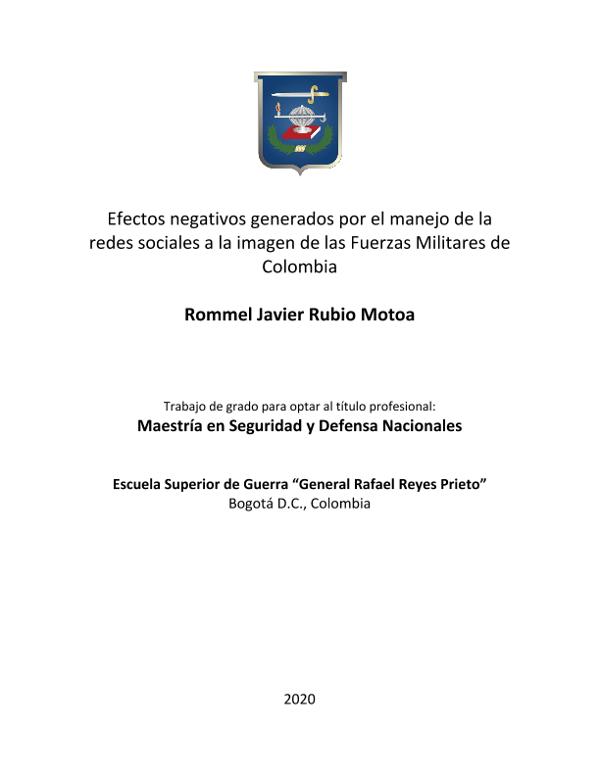 Efectos negativos generados por el manejo de la redes sociales a la imagen de las Fuerzas Militares de Colombia

Rommel Javier Rubio Motoa

Trabajo de grado para optar al título profesional:
Maestría en Seguridad y Defensa Nacionales

Escuela Superior de Guerra “General Rafael Reyes Prieto”
Bogotá D.C., Colombia

2020